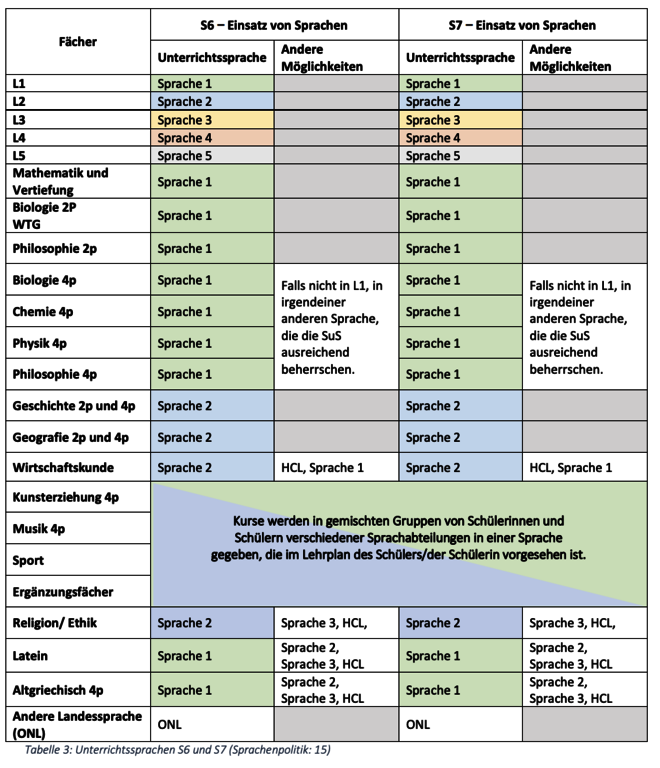 | Fächer | S6 – Einsatz von Sprachen | | S7 – Einsatz von Sprachen | |
|---|---|---|---|---|
| | Unterrichtssprache | Andere Möglichkeiten | Unterrichtssprache | Andere Möglichkeiten |
| L1 | Sprache 1 | | Sprache 1 | |
| L2 | Sprache 2 | | Sprache 2 | |
| L3 | Sprache 3 | | Sprache 3 | |
| L4 | Sprache 4 | | Sprache 4 | |
| L5 | Sprache 5 | | Sprache 5 | |
| Mathematik und Vertiefung | Sprache 1 | | Sprache 1 | |
| Biologie 2P WTG | Sprache 1 | | Sprache 1 | |
| Philosophie 2p | Sprache 1 | | Sprache 1 | |
| Biologie 4p | Sprache 1 | Falls nicht in L1, in irgendeiner anderen Sprache, die die SuS ausreichend beherrschen. | Sprache 1 | Falls nicht in L1, in irgendeiner anderen Sprache, die die SuS ausreichend beherrschen. |
| Chemie 4p | Sprache 1 | | Sprache 1 | |
| Physik 4p | Sprache 1 | | Sprache 1 | |
| Philosophie 4p | Sprache 1 | | Sprache 1 | |
| Geschichte 2p und 4p | Sprache 2 | | Sprache 2 | |
| Geografie 2p und 4p | Sprache 2 | | Sprache 2 | |
| Wirtschaftskunde | Sprache 2 | HCL, Sprache 1 | Sprache 2 | HCL, Sprache 1 |
| Kunsterziehung 4p | Kurse werden in gemischten Gruppen von Schülerinnen und Schülern verschiedener Sprachabteilungen in einer Sprache gegeben, die im Lehrplan des Schülers/der Schülerin vorgesehen ist. | | | |
| Musik 4p | | | | |
| Sport | | | | |
| Ergänzungsfächer | | | | |
| Religion/ Ethik | Sprache 2 | Sprache 3, HCL, | Sprache 2 | Sprache 3, HCL, |
| Latein | Sprache 1 | Sprache 2, Sprache 3, HCL | Sprache 1 | Sprache 2, Sprache 3, HCL |
| Altgriechisch 4p | Sprache 1 | Sprache 2, Sprache 3, HCL | Sprache 1 | Sprache 2, Sprache 3, HCL |
| Andere Landessprache (ONL) | ONL | | ONL | |

Tabelle 3: Unterrichtssprachen S6 und S7 (Sprachenpolitik: 15)